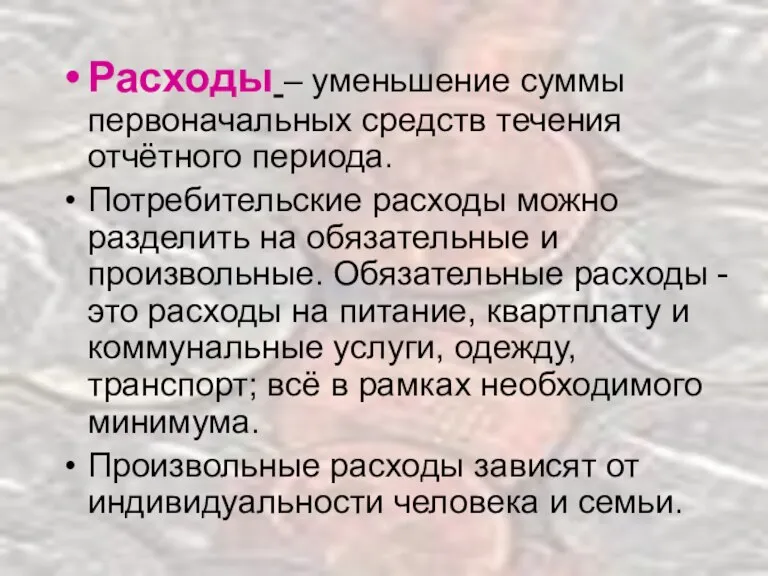 • Расходы – уменьшение суммы первоначальных средств течения отчётного периода.

• Потребительские расходы можно разделить на обязательные и произвольные. Обязательные расходы - это расходы на питание, квартплату и коммунальные услуги, одежду, транспорт; всё в рамках необходимого минимума.

• Произвольные расходы зависят от индивидуальности человека и семьи.